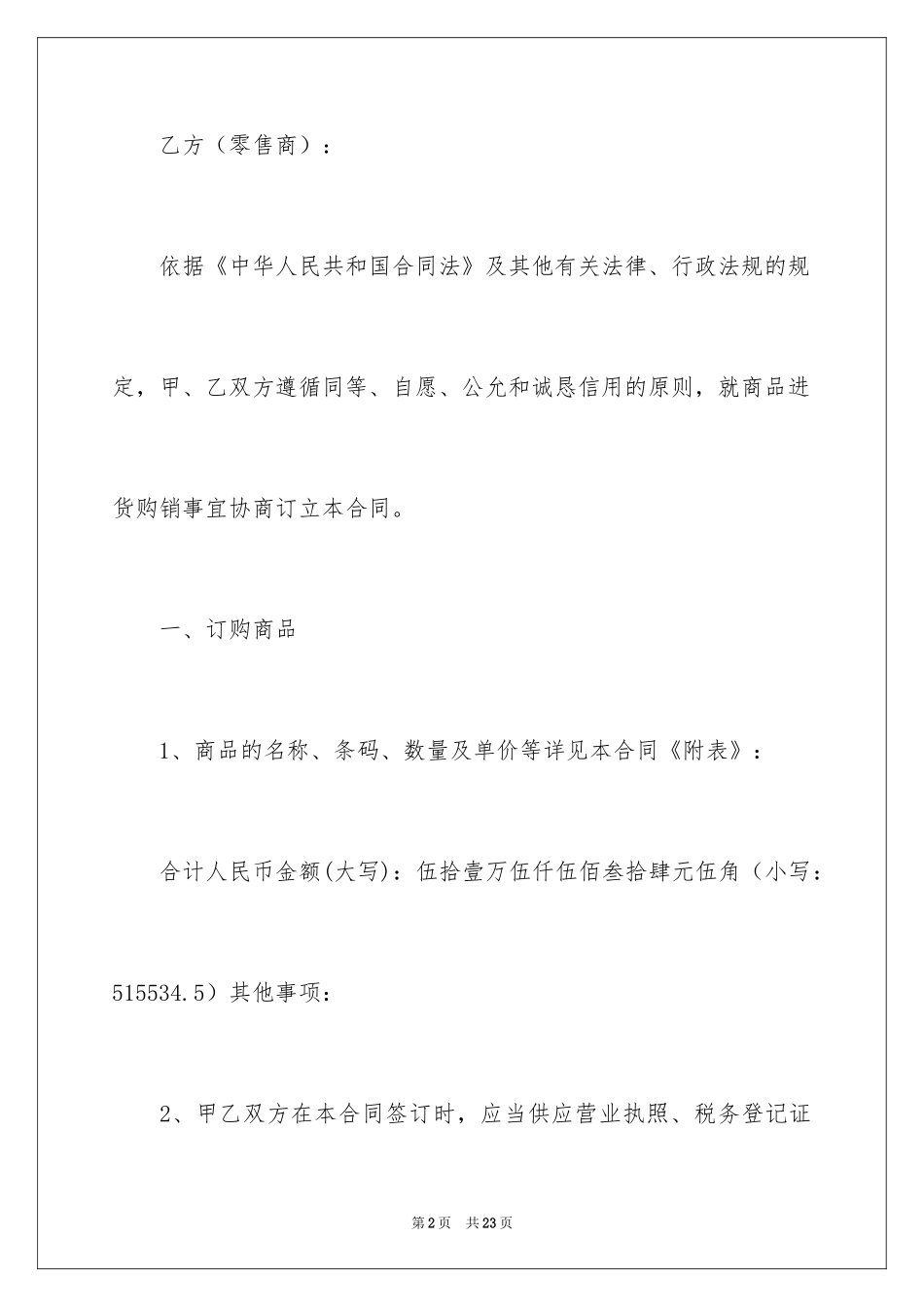 乙方（零售商）：

依据《中华人民共和国合同法》及其他有关法律、行政法规的规定，甲、乙双方遵循同等、自愿、公允和诚恳信用的原则，就商品进货购销事宜协商订立本合同。

一、订购商品

1、商品的名称、条码、数量及单价等详见本合同《附表》：

合计人民币金额(大写)：伍拾壹万伍仟伍佰叁拾肆元伍角（小写：515534.5）其他事项：

2、甲乙双方在本合同签订时，应当供应营业执照、税务登记证

第2页 共23页